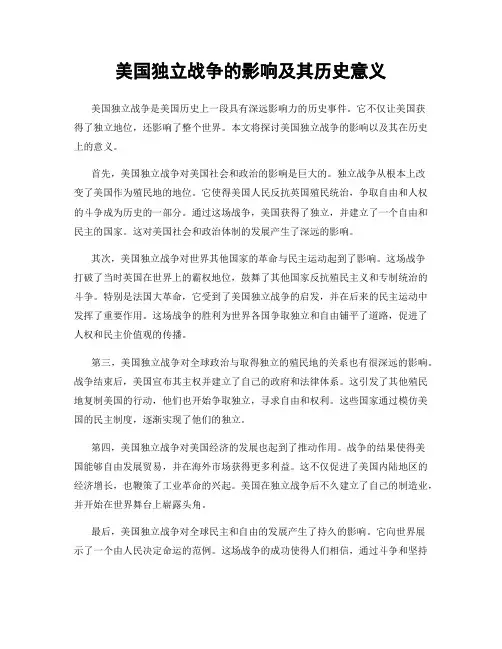 美国独立战争的影响及其历史意义

美国独立战争是美国历史上一段具有深远影响力的历史事件。它不仅让美国获得了独立地位，还影响了整个世界。本文将探讨美国独立战争的影响以及其在历史上的意义。

首先，美国独立战争对美国社会和政治的影响是巨大的。独立战争从根本上改变了美国作为殖民地的地位。它使得美国人民反抗英国殖民统治，争取自由和人权的斗争成为历史的一部分。通过这场战争，美国获得了独立，并建立了一个自由和民主的国家。这对美国社会和政治体制的发展产生了深远的影响。

其次，美国独立战争对世界其他国家的革命与民主运动起到了影响。这场战争打破了当时英国在世界上的霸权地位，鼓舞了其他国家反抗殖民主义和专制统治的斗争。特别是法国大革命，它受到了美国独立战争的启发，并在后来的民主运动中发挥了重要作用。这场战争的胜利为世界各国争取独立和自由铺平了道路，促进了人权和民主价值观的传播。

第三，美国独立战争对全球政治与取得独立的殖民地的关系也有很深远的影响。战争结束后，美国宣布其主权并建立了自己的政府和法律体系。这引发了其他殖民地复制美国的行动，他们也开始争取独立，寻求自由和权利。这些国家通过模仿美国的民主制度，逐渐实现了他们的独立。

第四，美国独立战争对美国经济的发展也起到了推动作用。战争的结果使得美国能够自由发展贸易，并在海外市场获得更多利益。这不仅促进了美国内陆地区的经济增长，也鞭策了工业革命的兴起。美国在独立战争后不久建立了自己的制造业，并开始在世界舞台上崭露头角。

最后，美国独立战争对全球民主和自由的发展产生了持久的影响。它向世界展示了一个由人民决定命运的范例。这场战争的成功使得人们相信，通过斗争和坚持